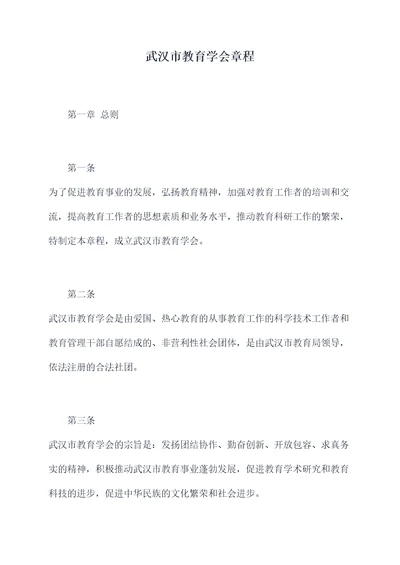 武汉市教育学会章程

第一章 总则

第一条

为了促进教育事业的发展，弘扬教育精神，加强对教育工作者的培训和交流，提高教育工作者的思想素质和业务水平，推动教育科研工作的繁荣，特制定本章程，成立武汉市教育学会。

第二条

武汉市教育学会是由爱国、热心教育的从事教育工作的科学技术工作者和教育管理干部自愿结成的、非营利性社会团体，是由武汉市教育局领导，依法注册的合法社团。

第三条

武汉市教育学会的宗旨是：发扬团结协作、勤奋创新、开放包容、求真务实的精神，积极推动武汉市教育事业蓬勃发展，促进教育学术研究和教育科技的进步，促进中华民族的文化繁荣和社会进步。